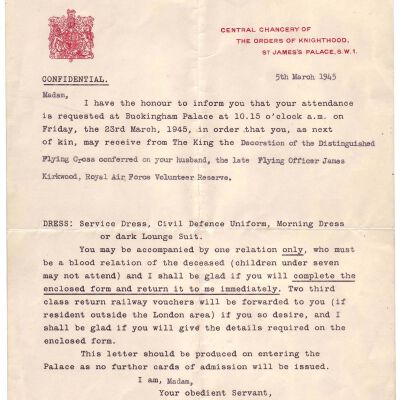 CENTRAL CHANCERY OF
THE ORDERS OF KNIGHTHOOD,
ST JAMES'S PALACE, S.W.1.

CONFIDENTIAL.

5th March 1945

Madam,

I have the honour to inform you that your attendance is requested at Buckingham Palace at 10.15 o'clock a.m. on Friday, the 23rd March, 1945, in order that you, as next of kin, may receive from The King the Decoration of the Distinguished Flying Cross conferred on your husband, the late Flying Officer James Kirkwood, Royal Air Force Volunteer Reserve.

DRESS: Service Dress, Civil Defence Uniform, Morning Dress or dark Lounge Suit.

You may be accompanied by one relation only, who must be a blood relation of the deceased (children under seven may not attend) and I shall be glad if you will complete the enclosed form and return it to me immediately. Two third class return railway vouchers will be forwarded to you (if resident outside the London area) if you so desire, and I shall be glad if you will give the details required on the enclosed form.

This letter should be produced on entering the Palace as no further cards of admission will be issued.

I am, Madam,
Your obedient Servant,